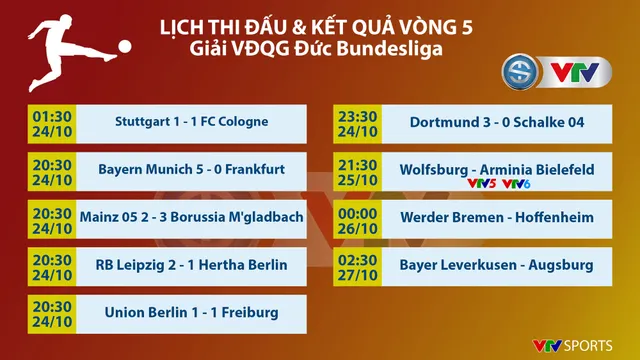 LỊCH THI ĐẤU & KẾT QUẢ VÒNG 5
Giải VĐQG Đức Bundesliga

VTV

01:30
24/10
Stuttgart 1 - 1 FC Cologne

20:30
24/10
Bayern Munich 5 - 0 Frankfurt

20:30
24/10
Mainz 05 2 - 3 Borussia M'gladbach

20:30
24/10
RB Leipzig 2 - 1 Hertha Berlin

20:30
24/10
Union Berlin 1 - 1 Freiburg

23:30
24/10
Dortmund 3 - 0 Schalke 04

21:30
25/10
Wolfsburg - Arminia Bielefeld
VTV5 VTV6

00:00
26/10
Werder Bremen - Hoffenheim

02:30
27/10
Bayer Leverkusen - Augsburg

VTV SPORTS